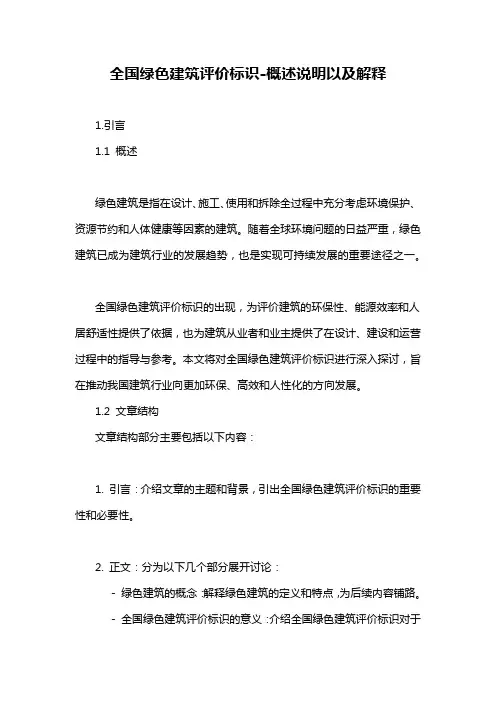 全国绿色建筑评价标识-概述说明以及解释

1.引言

1.1 概述

绿色建筑是指在设计、施工、使用和拆除全过程中充分考虑环境保护、资源节约和人体健康等因素的建筑。随着全球环境问题的日益严重，绿色建筑已成为建筑行业的发展趋势，也是实现可持续发展的重要途径之一。

全国绿色建筑评价标识的出现，为评价建筑的环保性、能源效率和人居舒适性提供了依据，也为建筑从业者和业主提供了在设计、建设和运营过程中的指导与参考。本文将对全国绿色建筑评价标识进行深入探讨，旨在推动我国建筑行业向更加环保、高效和人性化的方向发展。

1.2 文章结构

文章结构部分主要包括以下内容：

1. 引言：介绍文章的主题和背景，引出全国绿色建筑评价标识的重要性和必要性。

2. 正文：分为以下几个部分展开讨论：

- 绿色建筑的概念：解释绿色建筑的定义和特点，为后续内容铺路。

- 全国绿色建筑评价标识的意义：介绍全国绿色建筑评价标识对于